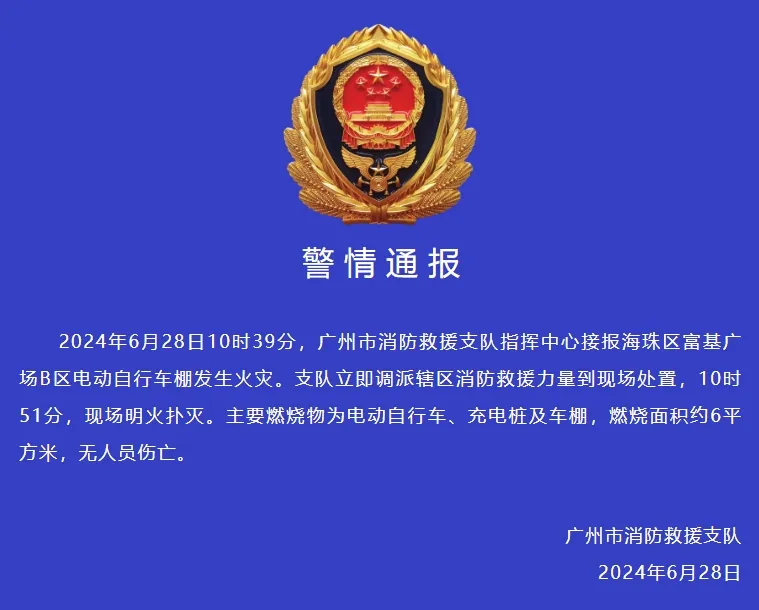 警情通报

2024年6月28日10时39分，广州市消防救援支队指挥中心接报海珠区富基广场B区电动自行车棚发生火灾。支队立即调派辖区消防救援力量到现场处置，10时51分，现场明火扑灭。主要燃烧物为电动自行车、充电桩及车棚，燃烧面积约6平方米，无人员伤亡。

广州市消防救援支队
2024年6月28日